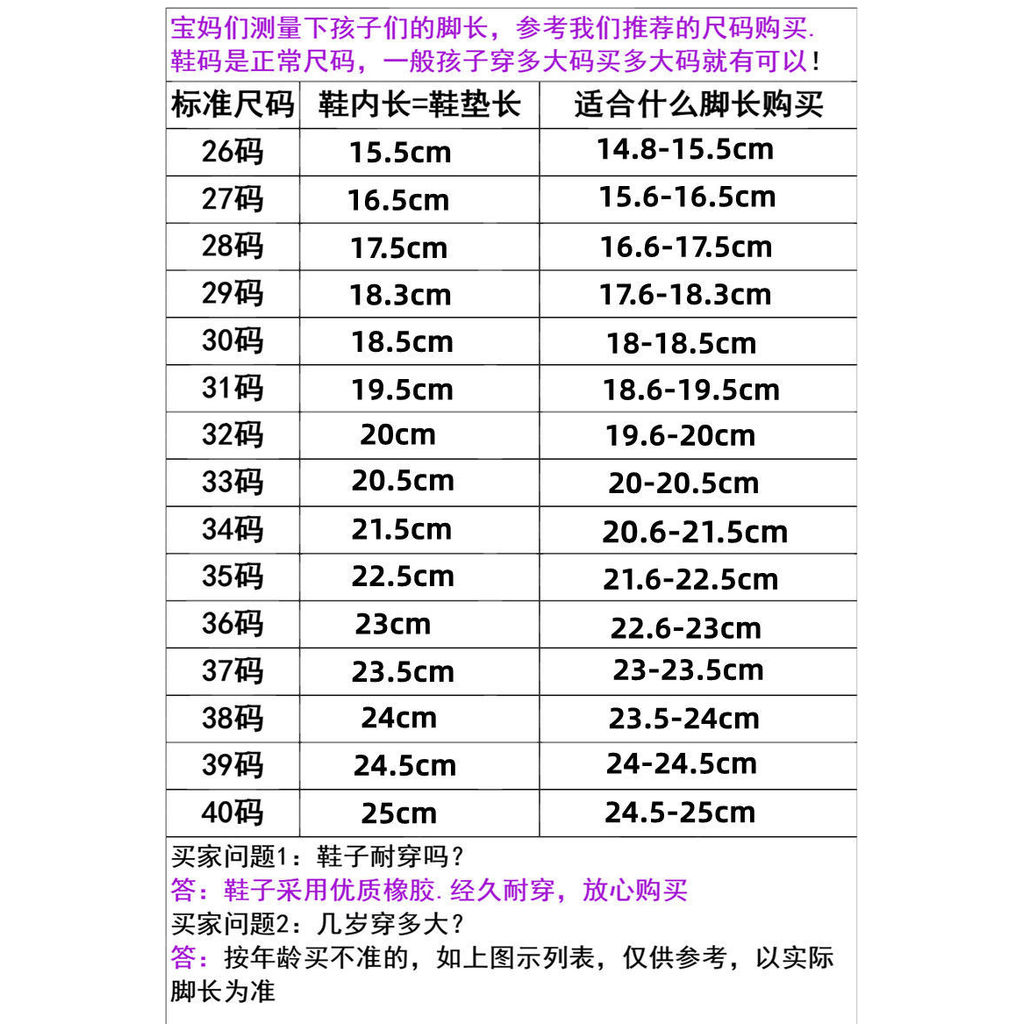 宝妈们测量下孩子们的脚长，参考我们推荐的尺码购买.
鞋码是正常尺码，一般孩子穿多大码买多大码就有可以！

| 标准尺码 | 鞋内长=鞋垫长 | 适合什么脚长购买 |
|---|---|---|
| 26码 | 15.5cm | 14.8-15.5cm |
| 27码 | 16.5cm | 15.6-16.5cm |
| 28码 | 17.5cm | 16.6-17.5cm |
| 29码 | 18.3cm | 17.6-18.3cm |
| 30码 | 18.5cm | 18-18.5cm |
| 31码 | 19.5cm | 18.6-19.5cm |
| 32码 | 20cm | 19.6-20cm |
| 33码 | 20.5cm | 20-20.5cm |
| 34码 | 21.5cm | 20.6-21.5cm |
| 35码 | 22.5cm | 21.6-22.5cm |
| 36码 | 23cm | 22.6-23cm |
| 37码 | 23.5cm | 23-23.5cm |
| 38码 | 24cm | 23.5-24cm |
| 39码 | 24.5cm | 24-24.5cm |
| 40码 | 25cm | 24.5-25cm |

买家问题1：鞋子耐穿吗？
答：鞋子采用优质橡胶. 经久耐穿，放心购买
买家问题2：几岁穿多大？
答：按年龄买不准的，如上图示列表，仅供参考，以实际脚长为准